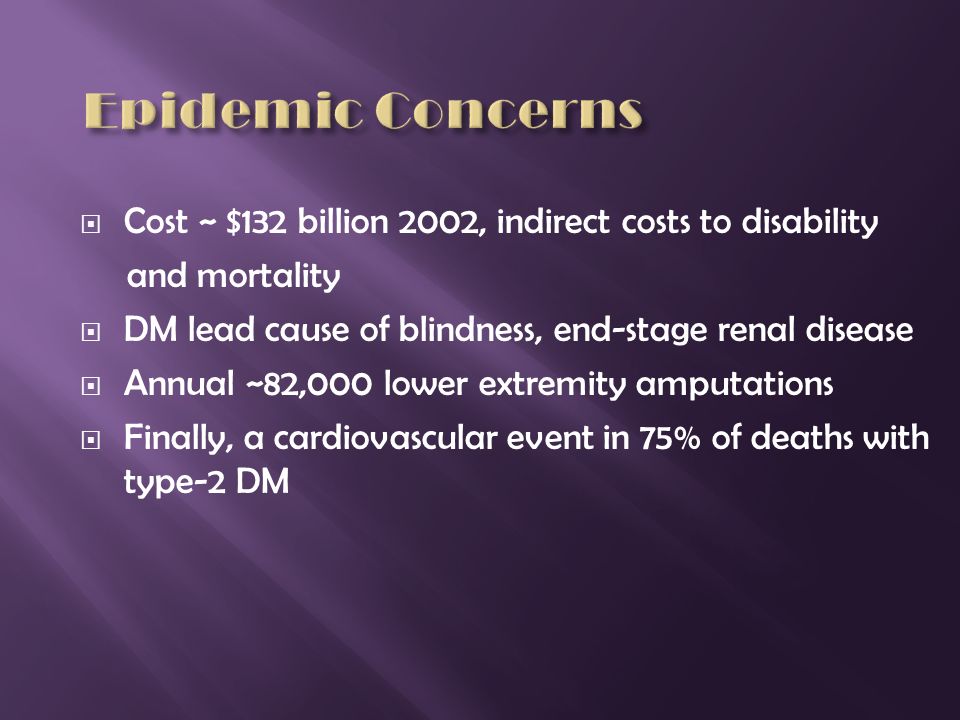 Epidemic Concerns

Cost ~ \$132 billion 2002, indirect costs to disability and mortality

DM lead cause of blindness, end-stage renal disease

Annual ~82,000 lower extremity amputations

Finally, a cardiovascular event in 75% of deaths with type-2 DM